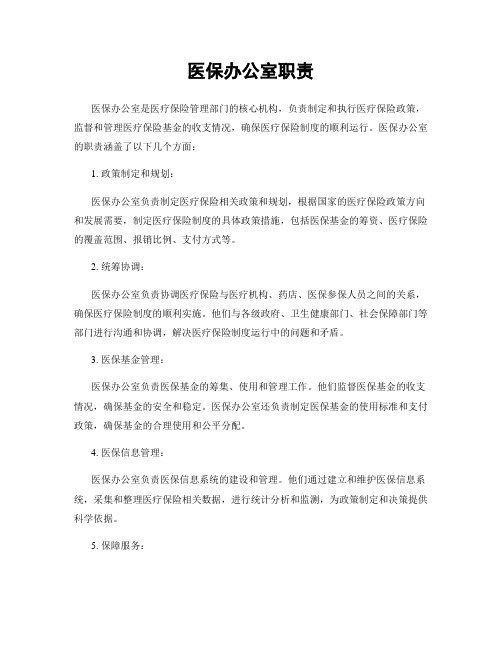 医保办公室职责

医保办公室是医疗保险管理部门的核心机构，负责制定和执行医疗保险政策，监督和管理医疗保险基金的收支情况，确保医疗保险制度的顺利运行。医保办公室的职责涵盖了以下几个方面：

1. 政策制定和规划：

医保办公室负责制定医疗保险相关政策和规划，根据国家的医疗保险政策方向和发展需要，制定医疗保险制度的具体政策措施，包括医保基金的筹资、医疗保险的覆盖范围、报销比例、支付方式等。

2. 统筹协调：

医保办公室负责协调医疗保险与医疗机构、药店、医保参保人员之间的关系，确保医疗保险制度的顺利实施。他们与各级政府、卫生健康部门、社会保障部门等部门进行沟通和协调，解决医疗保险制度运行中的问题和矛盾。

3. 医保基金管理：

医保办公室负责医保基金的筹集、使用和管理工作。他们监督医保基金的收支情况，确保基金的安全和稳定。医保办公室还负责制定医保基金的使用标准和支付政策，确保基金的合理使用和公平分配。

4. 医保信息管理：

医保办公室负责医保信息系统的建设和管理。他们通过建立和维护医保信息系统，采集和整理医疗保险相关数据，进行统计分析和监测，为政策制定和决策提供科学依据。

5. 保障服务：